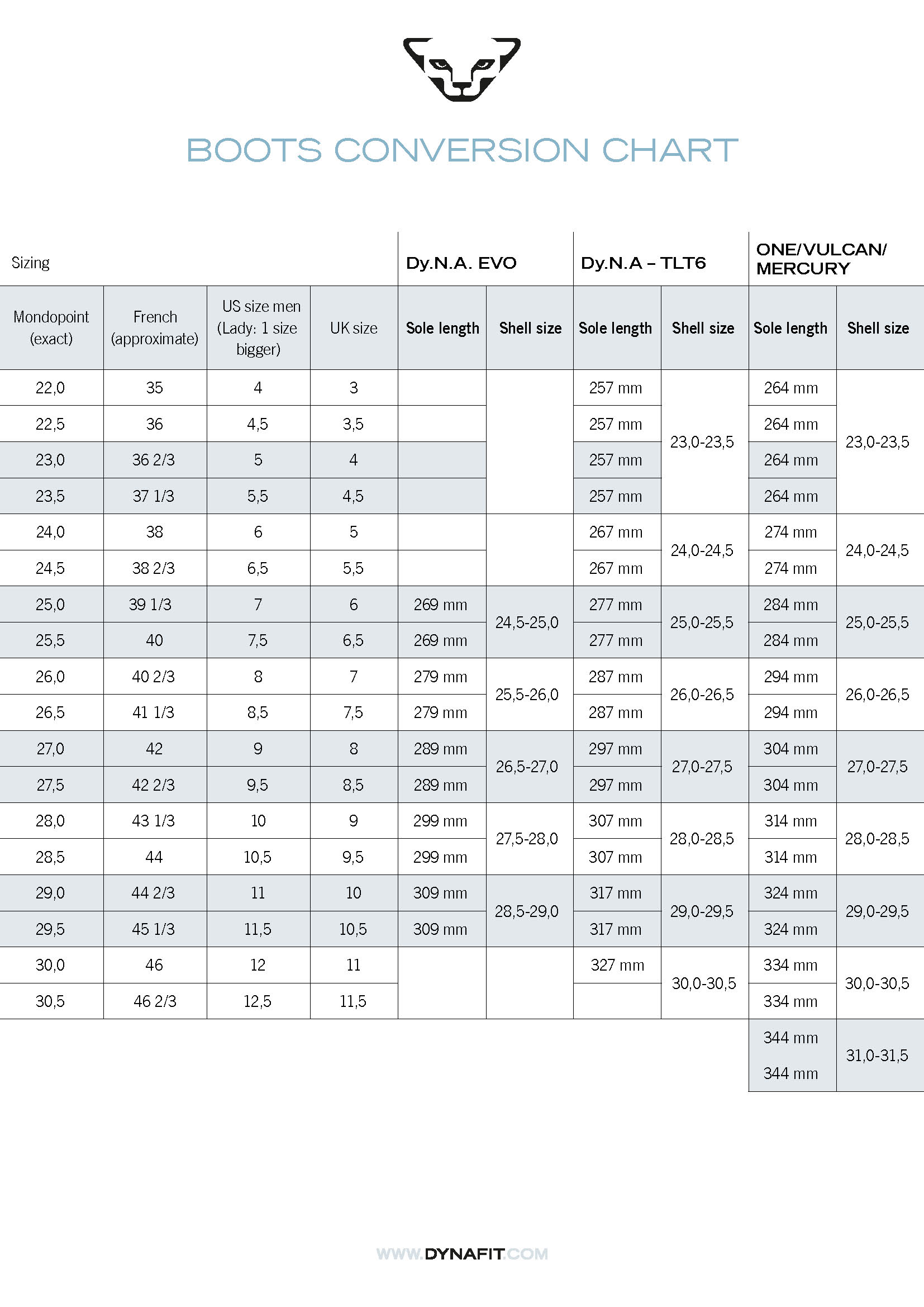 BOOTS CONVERSION CHART

| Sizing | | | | Dy.N.A. EVO | | Dy.N.A – TLT6 | | ONE/VULCAN/ MERCURY | |
|---|---|---|---|---|---|---|---|---|---|
| Mondopoint (exact) | French (approximate) | US size men (Lady: 1 size bigger) | UK size | Sole length | Shell size | Sole length | Shell size | Sole length | Shell size |
| 22,0 | 35 | 4 | 3 | | | 257 mm | 23,0-23,5 | 264 mm | 23,0-23,5 |
| 22,5 | 36 | 4,5 | 3,5 | | | 257 mm | | 264 mm | |
| 23,0 | 36 2/3 | 5 | 4 | | | 257 mm | | 264 mm | |
| 23,5 | 37 1/3 | 5,5 | 4,5 | | | 257 mm | | 264 mm | |
| 24,0 | 38 | 6 | 5 | | | 267 mm | 24,0-24,5 | 274 mm | 24,0-24,5 |
| 24,5 | 38 2/3 | 6,5 | 5,5 | | | 267 mm | | 274 mm | |
| 25,0 | 39 1/3 | 7 | 6 | 269 mm | 24,5-25,0 | 277 mm | 25,0-25,5 | 284 mm | 25,0-25,5 |
| 25,5 | 40 | 7,5 | 6,5 | 269 mm | | 277 mm | | 284 mm | |
| 26,0 | 40 2/3 | 8 | 7 | 279 mm | 25,5-26,0 | 287 mm | 26,0-26,5 | 294 mm | 26,0-26,5 |
| 26,5 | 41 1/3 | 8,5 | 7,5 | 279 mm | | 287 mm | | 294 mm | |
| 27,0 | 42 | 9 | 8 | 289 mm | 26,5-27,0 | 297 mm | 27,0-27,5 | 304 mm | 27,0-27,5 |
| 27,5 | 42 2/3 | 9,5 | 8,5 | 289 mm | | 297 mm | | 304 mm | |
| 28,0 | 43 1/3 | 10 | 9 | 299 mm | 27,5-28,0 | 307 mm | 28,0-28,5 | 314 mm | 28,0-28,5 |
| 28,5 | 44 | 10,5 | 9,5 | 299 mm | | 307 mm | | 314 mm | |
| 29,0 | 44 2/3 | 11 | 10 | 309 mm | 28,5-29,0 | 317 mm | 29,0-29,5 | 324 mm | 29,0-29,5 |
| 29,5 | 45 1/3 | 11,5 | 10,5 | 309 mm | | 317 mm | | 324 mm | |
| 30,0 | 46 | 12 | 11 | | | 327 mm | 30,0-30,5 | 334 mm | 30,0-30,5 |
| 30,5 | 46 2/3 | 12,5 | 11,5 | | | | | 334 mm | |
| | | | | | | | | 344 mm | 31,0-31,5 |
| | | | | | | | | 344 mm | |

WWW.DYNAFIT.COM